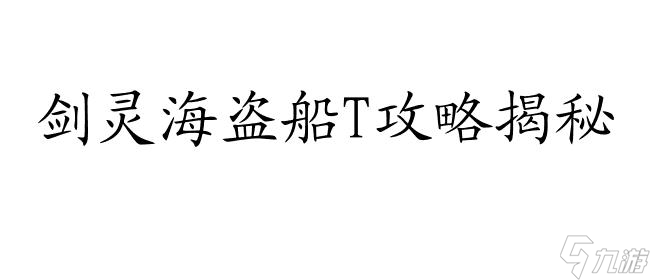 剑灵海盗船T攻略揭秘

九游